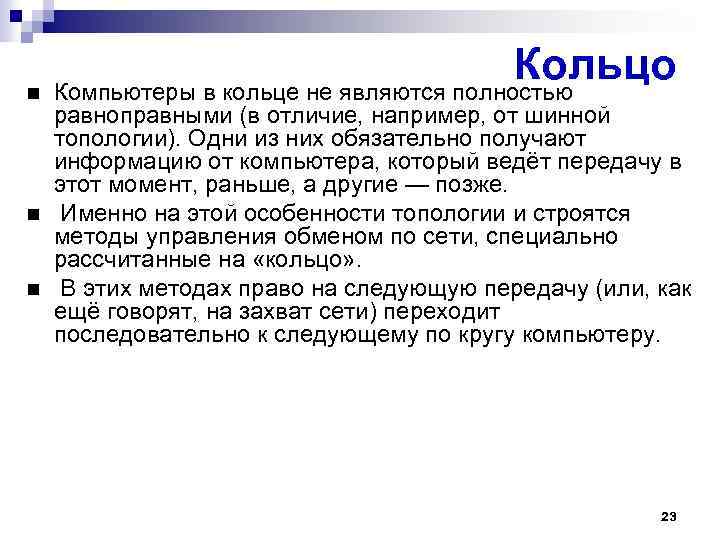 Кольцо

■ Компьютеры в кольце не являются полностью равноправными (в отличие, например, от шинной топологии). Одни из них обязательно получают информацию от компьютера, который ведёт передачу в этот момент, раньше, а другие — позже.

■ Именно на этой особенности топологии и строятся методы управления обменом по сети, специально рассчитанные на «кольцо».

■ В этих методах право на следующую передачу (или, как ещё говорят, на захват сети) переходит последовательно к следующему по кругу компьютеру.

23